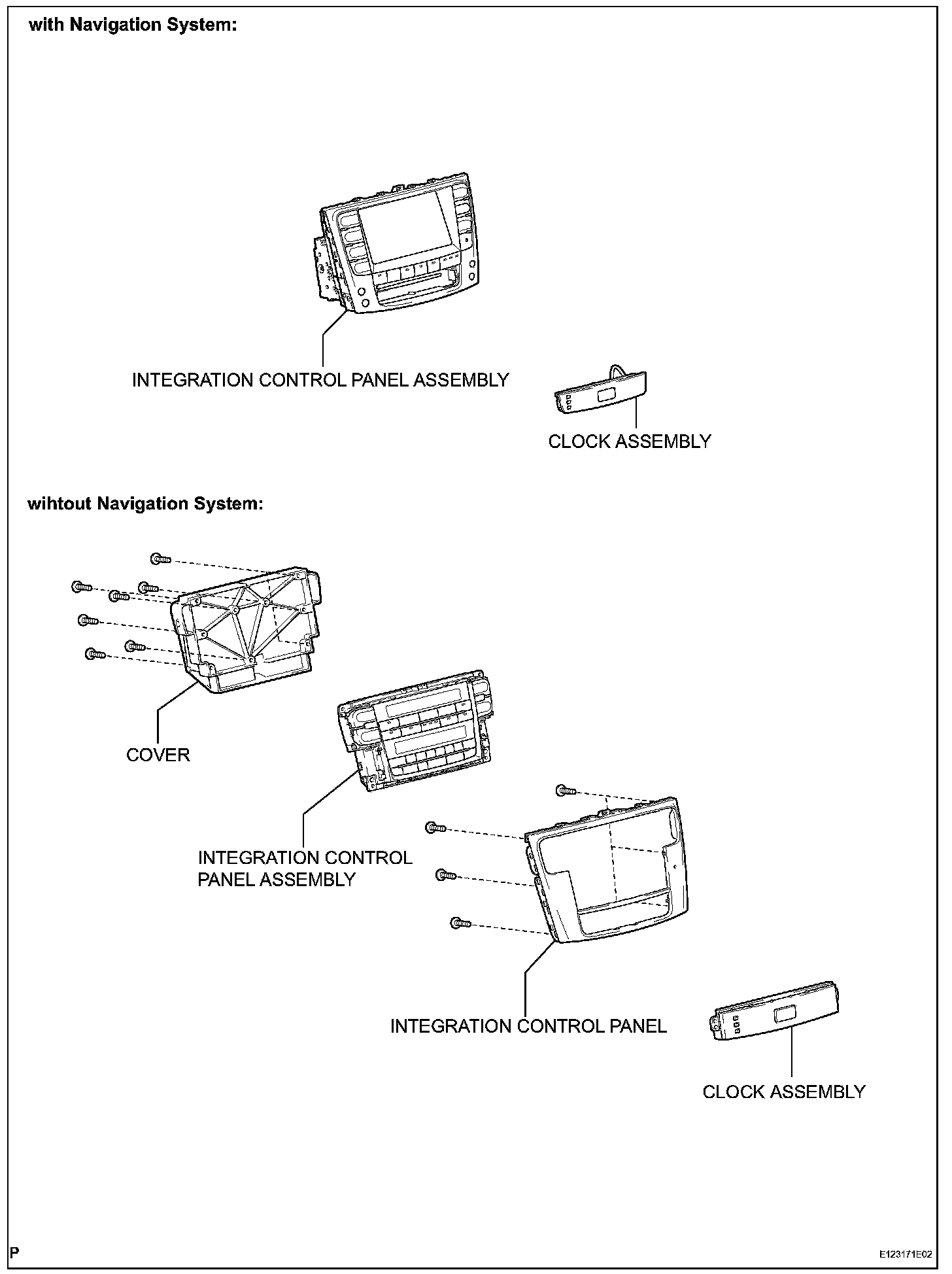 with Navigation System:

INTEGRATION CONTROL PANEL ASSEMBLY

CLOCK ASSEMBLY

wihtout Navigation System:

COVER

INTEGRATION CONTROL PANEL ASSEMBLY

INTEGRATION CONTROL PANEL

CLOCK ASSEMBLY

P

E123171E02